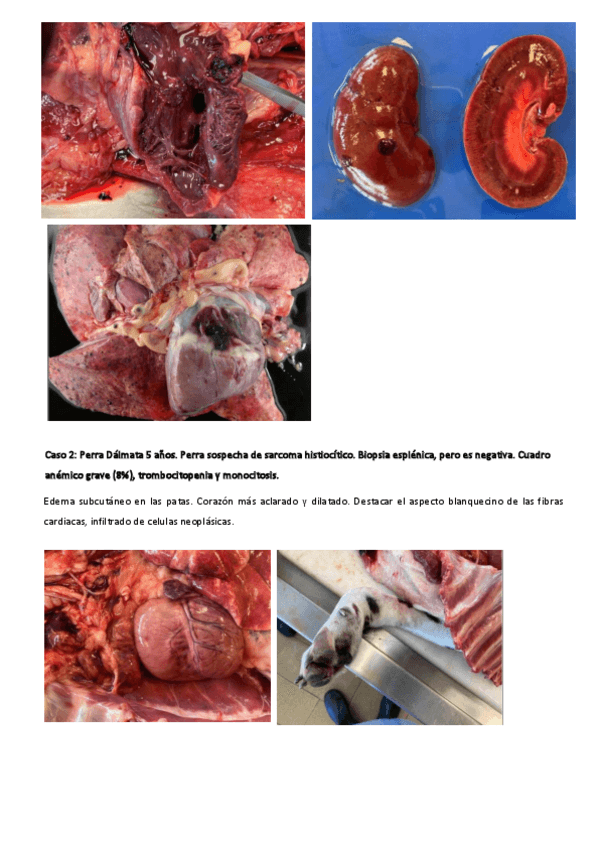 Caso 2: Perra Dálmata 5 años. Perra sospecha de sarcoma histiocítico. Biopsia esplénica, pero es negativa. Cuadro anémico grave (8%), trombocitopenia y monocitosis.

Edema subcutáneo en las patas. Corazón más aclarado y dilatado. Destacar el aspecto blanquecino de las fibras cardiacas, infiltrado de celulas neoplásicas.